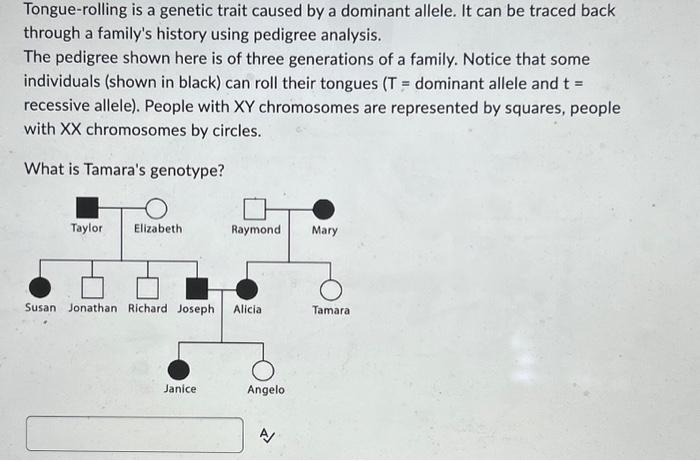 Tongue-rolling is a genetic trait caused by a dominant allele. It can be traced back through a family's history using pedigree analysis.
The pedigree shown here is of three generations of a family. Notice that some individuals (shown in black) can roll their tongues (T = dominant allele and t = recessive allele). People with XY chromosomes are represented by squares, people with XX chromosomes by circles.

What is Tamara's genotype?

Taylor
Elizabeth
Raymond
Mary
Susan
Jonathan
Richard
Joseph
Alicia
Tamara
Janice
Angelo